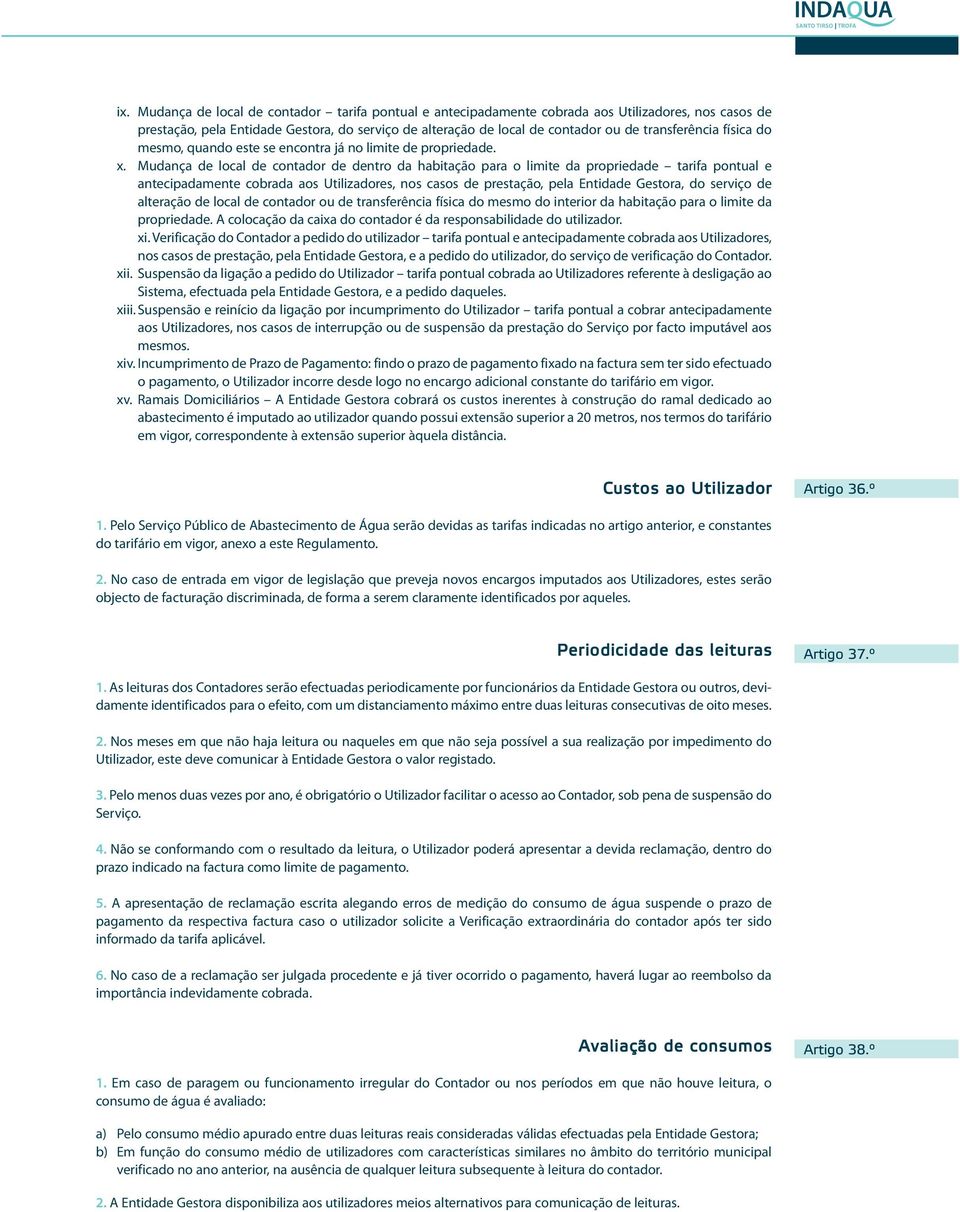 INDAQUA
SANTO TIRSO | TROFA

ix. Mudança de local de contador – tarifa pontual e antecipadamente cobrada aos Utilizadores, nos casos de prestação, pela Entidade Gestora, do serviço de alteração de local de contador ou de transferência física do mesmo, quando este se encontra já no limite de propriedade.

x. Mudança de local de contador de dentro da habitação para o limite da propriedade – tarifa pontual e antecipadamente cobrada aos Utilizadores, nos casos de prestação, pela Entidade Gestora, do serviço de alteração de local de contador ou de transferência física do mesmo do interior da habitação para o limite da propriedade. A colocação da caixa do contador é da responsabilidade do utilizador.

xi. Verificação do Contador a pedido do utilizador – tarifa pontual e antecipadamente cobrada aos Utilizadores, nos casos de prestação, pela Entidade Gestora, e a pedido do utilizador, do serviço de verificação do Contador.

xii. Suspensão da ligação a pedido do Utilizador – tarifa pontual cobrada ao Utilizadores referente à desligação ao Sistema, efectuada pela Entidade Gestora, e a pedido daqueles.

xiii. Suspensão e reinício da ligação por incumprimento do Utilizador – tarifa pontual a cobrar antecipadamente aos Utilizadores, nos casos de interrupção ou de suspensão da prestação do Serviço por facto imputável aos mesmos.

xiv. Incumprimento de Prazo de Pagamento: findo o prazo de pagamento fixado na factura sem ter sido efectuado o pagamento, o Utilizador incorre desde logo no encargo adicional constante do tarifário em vigor.

xv. Ramais Domiciliários – A Entidade Gestora cobrará os custos inerentes à construção do ramal dedicado ao abastecimento é imputado ao utilizador quando possui extensão superior a 20 metros, nos termos do tarifário em vigor, correspondente à extensão superior àquela distância.

Custos ao Utilizador
Artigo 36.º

1. Pelo Serviço Público de Abastecimento de Água serão devidas as tarifas indicadas no artigo anterior, e constantes do tarifário em vigor, anexo a este Regulamento.

2. No caso de entrada em vigor de legislação que preveja novos encargos imputados aos Utilizadores, estes serão objecto de facturação discriminada, de forma a serem claramente identificados por aqueles.

Periodicidade das leituras
Artigo 37.º

1. As leituras dos Contadores serão efectuadas periodicamente por funcionários da Entidade Gestora ou outros, devidamente identificados para o efeito, com um distanciamento máximo entre duas leituras consecutivas de oito meses.

2. Nos meses em que não haja leitura ou naqueles em que não seja possível a sua realização por impedimento do Utilizador, este deve comunicar à Entidade Gestora o valor registado.

3. Pelo menos duas vezes por ano, é obrigatório o Utilizador facilitar o acesso ao Contador, sob pena de suspensão do Serviço.

4. Não se conformando com o resultado da leitura, o Utilizador poderá apresentar a devida reclamação, dentro do prazo indicado na factura como limite de pagamento.

5. A apresentação de reclamação escrita alegando erros de medição do consumo de água suspende o prazo de pagamento da respectiva factura caso o utilizador solicite a Verificação extraordinária do contador após ter sido informado da tarifa aplicável.

6. No caso de a reclamação ser julgada procedente e já tiver ocorrido o pagamento, haverá lugar ao reembolso da importância indevidamente cobrada.

Avaliação de consumos
Artigo 38.º

1. Em caso de paragem ou funcionamento irregular do Contador ou nos períodos em que não houve leitura, o consumo de água é avaliado:

a) Pelo consumo médio apurado entre duas leituras reais consideradas válidas efectuadas pela Entidade Gestora;
b) Em função do consumo médio de utilizadores com características similares no âmbito do território municipal verificado no ano anterior, na ausência de qualquer leitura subsequente à leitura do contador.

2. A Entidade Gestora disponibiliza aos utilizadores meios alternativos para comunicação de leituras.